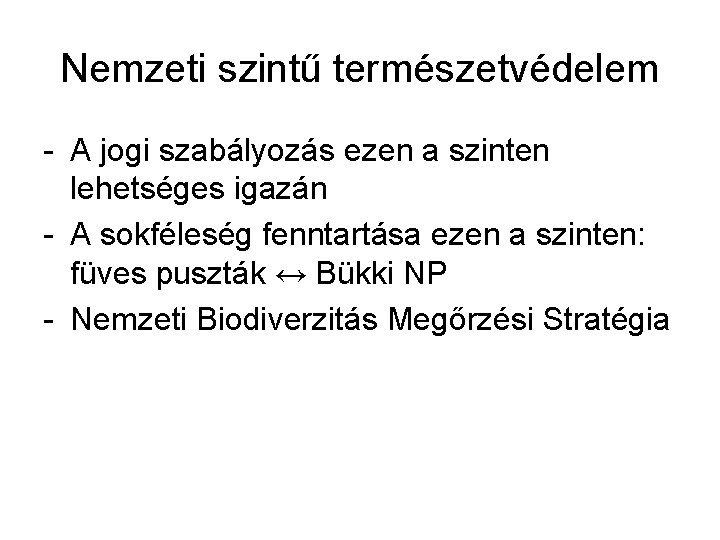 Nemzeti szintű természetvédelem

- A jogi szabályozás ezen a szinten lehetséges igazán
- A sokféleség fenntartása ezen a szinten: füves puszták ↔ Bükki NP
- Nemzeti Biodiverzitás Megőrzési Stratégia